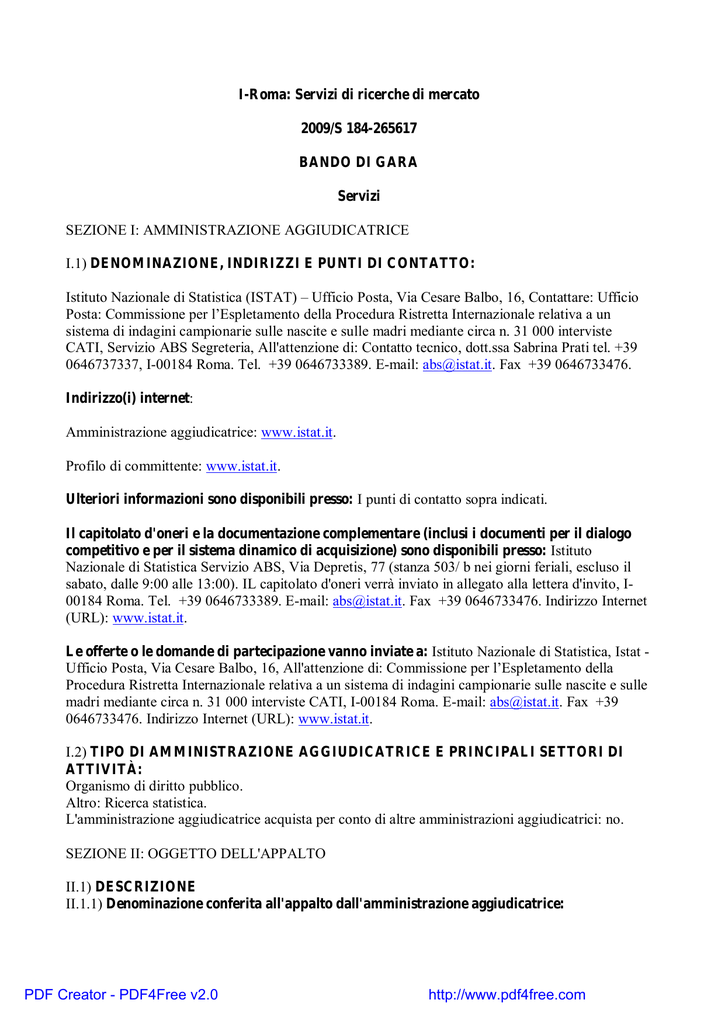 I-Roma: Servizi di ricerche di mercato

2009/S 184-265617

BANDO DI GARA

Servizi

SEZIONE I: AMMINISTRAZIONE AGGIUDICATRICE

I.1) DENOMINAZIONE, INDIRIZZI E PUNTI DI CONTATTO:

Istituto Nazionale di Statistica (ISTAT) – Ufficio Posta, Via Cesare Balbo, 16, Contattare: Ufficio Posta: Commissione per l'Espletamento della Procedura Ristretta Internazionale relativa a un sistema di indagini campionarie sulle nascite e sulle madri mediante circa n. 31 000 interviste CATI, Servizio ABS Segreteria, All'attenzione di: Contatto tecnico, dott.ssa Sabrina Prati tel. +39 0646737337, I-00184 Roma. Tel. +39 0646733389. E-mail: abs@istat.it. Fax +39 0646733476.

Indirizzo(i) internet:

Amministrazione aggiudicatrice: www.istat.it.

Profilo di committente: www.istat.it.

Ulteriori informazioni sono disponibili presso: I punti di contatto sopra indicati.

Il capitolato d'oneri e la documentazione complementare (inclusi i documenti per il dialogo competitivo e per il sistema dinamico di acquisizione) sono disponibili presso: Istituto Nazionale di Statistica Servizio ABS, Via Depretis, 77 (stanza 503/ b nei giorni feriali, escluso il sabato, dalle 9:00 alle 13:00). IL capitolato d'oneri verrà inviato in allegato alla lettera d'invito, I-00184 Roma. Tel. +39 0646733389. E-mail: abs@istat.it. Fax +39 0646733476. Indirizzo Internet (URL): www.istat.it.

Le offerte o le domande di partecipazione vanno inviate a: Istituto Nazionale di Statistica, Istat - Ufficio Posta, Via Cesare Balbo, 16, All'attenzione di: Commissione per l'Espletamento della Procedura Ristretta Internazionale relativa a un sistema di indagini campionarie sulle nascite e sulle madri mediante circa n. 31 000 interviste CATI, I-00184 Roma. E-mail: abs@istat.it. Fax +39 0646733476. Indirizzo Internet (URL): www.istat.it.

I.2) TIPO DI AMMINISTRAZIONE AGGIUDICATRICE E PRINCIPALI SETTORI DI ATTIVITÀ:
Organismo di diritto pubblico.
Altro: Ricerca statistica.
L'amministrazione aggiudicatrice acquista per conto di altre amministrazioni aggiudicatrici: no.

SEZIONE II: OGGETTO DELL'APPALTO

II.1) DESCRIZIONE
II.1.1) Denominazione conferita all'appalto dall'amministrazione aggiudicatrice:

PDF Creator - PDF4Free v2.0 http://www.pdf4free.com